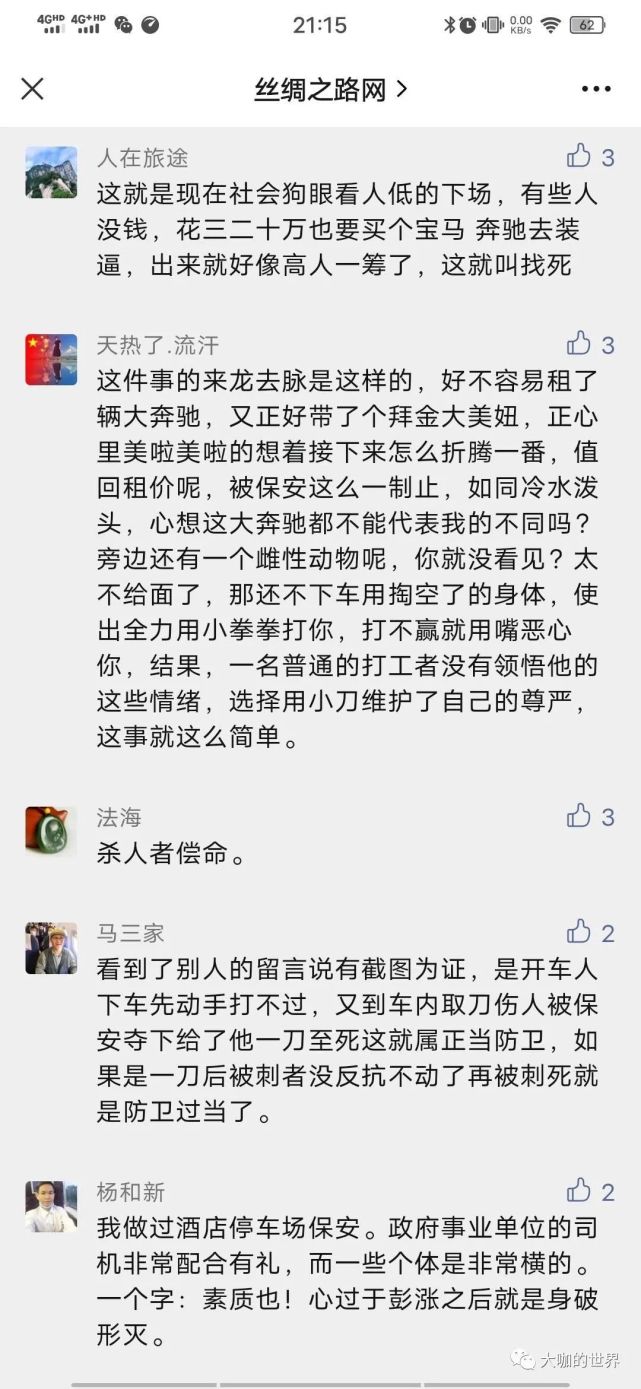 4GHD 4G+HD 21:15 0.00 KB/s 62

丝绸之路网 >

人在旅途
3
这就是现在社会狗眼看人低的下场，有些人没钱，花三二十万也要买个宝马 奔驰去装逼，出来就好像高人一筹了，这就叫找死

天热了.流汗
3
这件事的来龙去脉是这样的，好不容易租了辆大奔驰，又正好带了个拜金大美妞，正心里美啦美啦的想着接下来怎么折腾一番，值回租价呢，被保安这么一制止，如同冷水泼头，心想这大奔驰都不能代表我的不同吗？旁边还有一个雌性动物呢，你就没看见？太不给面了，那还不下车用掏空了的身体，使出全力用小拳拳打你，打不赢就用嘴恶心你，结果，一名普通的打工者没有领悟他的这些情绪，选择用小刀维护了自己的尊严，这事就这么简单。

法海
3
杀人者偿命。

马三家
2
看到了别人的留言说有截图为证，是开车人下车先动手打不过，又到车内取刀伤人被保安夺下给了他一刀至死这就属正当防卫，如果是一刀后被刺者没反抗不动了再被刺死就是防卫过当了。

杨和新
2
我做过酒店停车场保安。政府事业单位的司机非常配合有礼，而一些个体是非常横的。一个字：素质也！心过于彭涨之后就是身破形灭。

大咖的世界